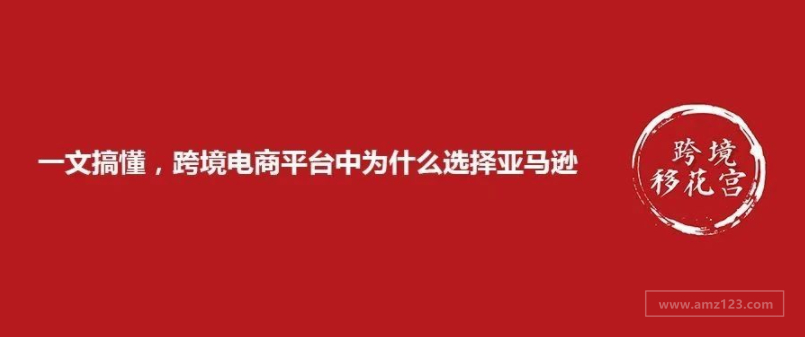 一文搞懂，跨境电商平台中为什么选择亚马逊

跨境
移花宫

www.amz123.com